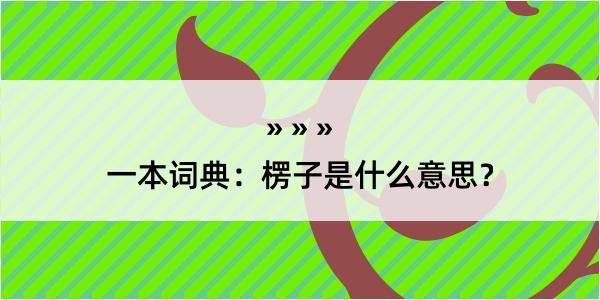 » » »

一本词典：楞子是什么意思？